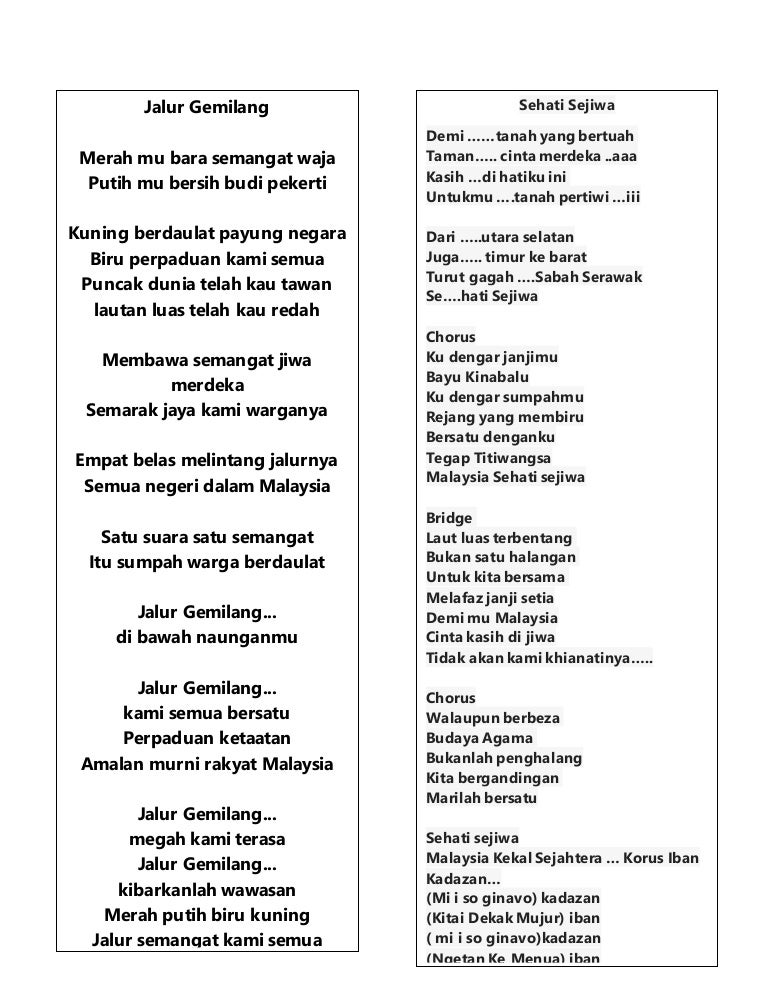 Jalur Gemilang

Merah mu bara semangat waja
Putih mu bersih budi pekerti

Kuning berdaulat payung negara
Biru perpaduan kami semua
Puncak dunia telah kau tawan
lautan luas telah kau redah

Membawa semangat jiwa merdeka
Semarak jaya kami warganya

Empat belas melintang jalurnya
Semua negeri dalam Malaysia

Satu suara satu semangat
Itu sumpah warga berdaulat

Jalur Gemilang...
di bawah naunganmu

Jalur Gemilang...
kami semua bersatu
Perpaduan ketaatan
Amalan murni rakyat Malaysia

Jalur Gemilang...
megah kami terasa
Jalur Gemilang...
kibarkanlah wawasan
Merah putih biru kuning
Jalur semangat kami semua

Sehati Sejiwa

Demi ......tanah yang bertuah
Taman..... cinta merdeka ..aaa
Kasih ...di hatiku ini
Untukmu ....tanah pertiwi ...iii

Dari .....utara selatan
Juga..... timur ke barat
Turut gagah ....Sabah Serawak
Se....hati Sejiwa

Chorus
Ku dengar janjimu
Bayu Kinabalu
Ku dengar sumpahmu
Rejang yang membiru
Bersatu denganku
Tegap Titiwangsa
Malaysia Sehati sejiwa

Bridge
Laut luas terbentang
Bukan satu halangan
Untuk kita bersama
Melafaz janji setia
Demi mu Malaysia
Cinta kasih di jiwa
Tidak akan kami khianatinya.....

Chorus
Walaupun berbeza
Budaya Agama
Bukanlah penghalang
Kita bergandingan
Marilah bersatu

Sehati sejiwa
Malaysia Kekal Sejahtera ... Korus Iban Kadazan...
(Mi i so ginavo) kadazan
(Kitai Dekak Mujur) iban
( mi i so ginavo)kadazan
(Ngetan Ke Menua) iban